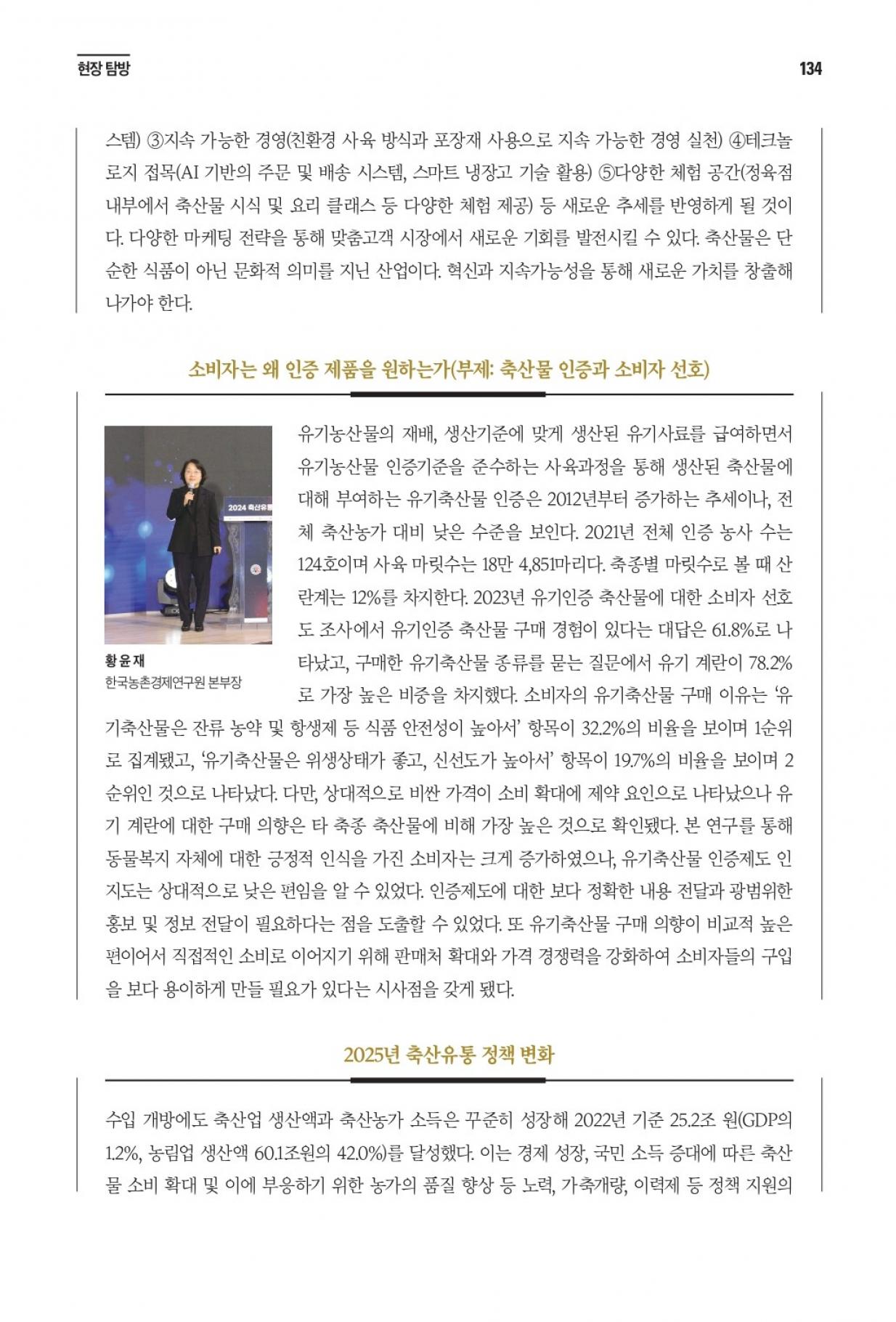 현장 탐방

134

스템) ③지속 가능한 경영(친환경 사육 방식과 포장재 사용으로 지속 가능한 경영 실천) ④테크놀로지 접목(AI 기반의 주문 및 배송 시스템, 스마트 냉장고 기술 활용) ⑤다양한 체험 공간(정육점 내부에서 축산물 시식 및 요리 클래스 등 다양한 체험 제공) 등 새로운 추세를 반영하게 될 것이다. 다양한 마케팅 전략을 통해 맞춤고객 시장에서 새로운 기회를 발전시킬 수 있다. 축산물은 단순한 식품이 아닌 문화적 의미를 지닌 산업이다. 혁신과 지속가능성을 통해 새로운 가치를 창출해 나가야 한다.

소비자는 왜 인증 제품을 원하는가(부제: 축산물 인증과 소비자 선호)

황윤재
한국농촌경제연구원 본부장

유기농산물의 재배, 생산기준에 맞게 생산된 유기사료를 급여하면서 유기농산물 인증기준을 준수하는 사육과정을 통해 생산된 축산물에 대해 부여하는 유기축산물 인증은 2012년부터 증가하는 추세이나, 전체 축산농가 대비 낮은 수준을 보인다. 2021년 전체 인증 농사 수는 124호이며 사육 마릿수는 18만 4,851마리다. 축종별 마릿수로 볼 때 산란계는 12%를 차지한다. 2023년 유기인증 축산물에 대한 소비자 선호도 조사에서 유기인증 축산물 구매 경험이 있다는 대답은 61.8%로 나타났고, 구매한 유기축산물 종류를 묻는 질문에서 유기 계란이 78.2%로 가장 높은 비중을 차지했다. 소비자의 유기축산물 구매 이유는 '유기축산물은 잔류 농약 및 항생제 등 식품 안전성이 높아서' 항목이 32.2%의 비율을 보이며 1순위로 집계됐고, '유기축산물은 위생상태가 좋고, 신선도가 높아서' 항목이 19.7%의 비율을 보이며 2순위인 것으로 나타났다. 다만, 상대적으로 비싼 가격이 소비 확대에 제약 요인으로 나타났으나 유기 계란에 대한 구매 의향은 타 축종 축산물에 비해 가장 높은 것으로 확인됐다. 본 연구를 통해 동물복지 자체에 대한 긍정적 인식을 가진 소비자는 크게 증가하였으나, 유기축산물 인증제도 인지도는 상대적으로 낮은 편임을 알 수 있었다. 인증제도에 대한 보다 정확한 내용 전달과 광범위한 홍보 및 정보 전달이 필요하다는 점을 도출할 수 있었다. 또 유기축산물 구매 의향이 비교적 높은 편이어서 직접적인 소비로 이어지기 위해 판매처 확대와 가격 경쟁력을 강화하여 소비자들의 구입을 보다 용이하게 만들 필요가 있다는 시사점을 갖게 됐다.

2025년 축산유통 정책 변화

수입 개방에도 축산업 생산액과 축산농가 소득은 꾸준히 성장해 2022년 기준 25.2조 원(GDP의 1.2%, 농림업 생산액 60.1조원의 42.0%)를 달성했다. 이는 경제 성장, 국민 소득 증대에 따른 축산물 소비 확대 및 이에 부응하기 위한 농가의 품질 향상 등 노력, 가축개량, 이력제 등 정책 지원의